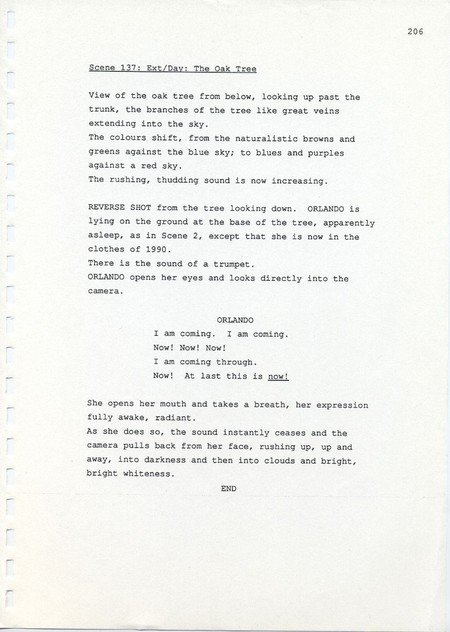 206

Scene 137: Ext/Day: The Oak Tree

View of the oak tree from below, looking up past the trunk, the branches of the tree like great veins extending into the sky.
The colours shift, from the naturalistic browns and greens against the blue sky; to blues and purples against a red sky.
The rushing, thudding sound is now increasing.

REVERSE SHOT from the tree looking down. ORLANDO is lying on the ground at the base of the tree, apparently asleep, as in Scene 2, except that she is now in the clothes of 1990.
There is the sound of a trumpet.
ORLANDO opens her eyes and looks directly into the camera.

ORLANDO
I am coming. I am coming.
Now! Now! Now!
I am coming through.
Now! At last this is now!

She opens her mouth and takes a breath, her expression fully awake, radiant.
As she does so, the sound instantly ceases and the camera pulls back from her face, rushing up, up and away, into darkness and then into clouds and bright, bright whiteness.

END